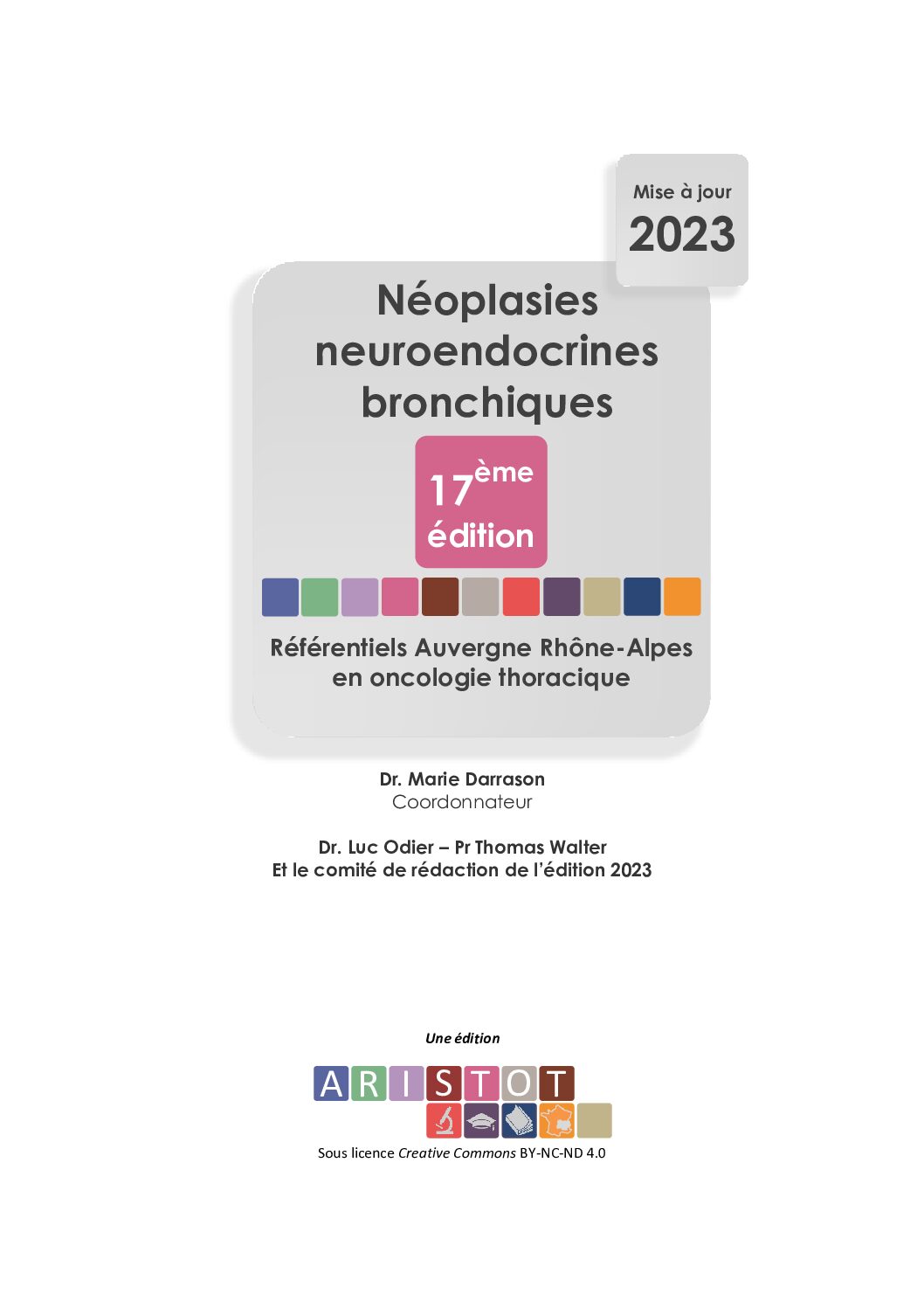 Mise à jour
2023

Néoplasies neuroendocrines bronchiques

17ème édition

Référentiels Auvergne Rhône-Alpes en oncologie thoracique

Dr. Marie Darrason
Coordonnateur

Dr. Luc Odier – Pr Thomas Walter
Et le comité de rédaction de l'édition 2023

Une édition

ARISTOT

Sous licence Creative Commons BY-NC-ND 4.0